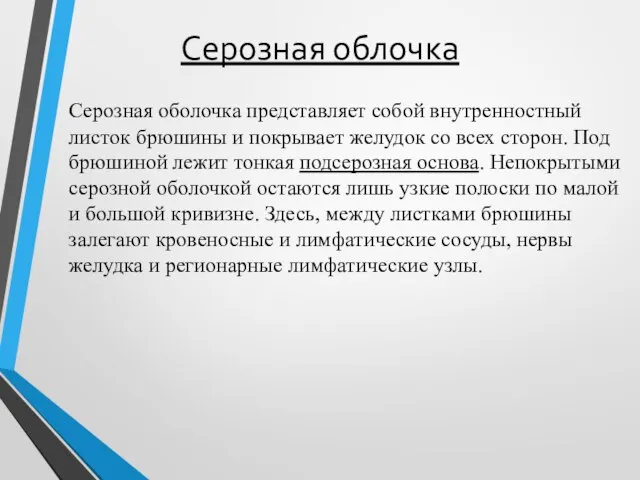 Серозная облочка

Серозная оболочка представляет собой внутренностный листок брюшины и покрывает желудок со всех сторон. Под брюшиной лежит тонкая подсерозная основа. Непокрытыми серозной оболочкой остаются лишь узкие полоски по малой и большой кривизне. Здесь, между листками брюшины залегают кровеносные и лимфатические сосуды, нервы желудка и регионарные лимфатические узлы.